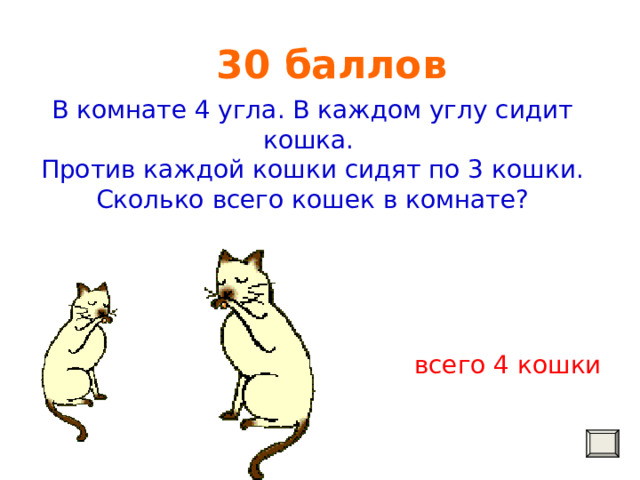 30 баллов

В комнате 4 угла. В каждом углу сидит кошка.
Против каждой кошки сидят по 3 кошки.
Сколько всего кошек в комнате?

всего 4 кошки